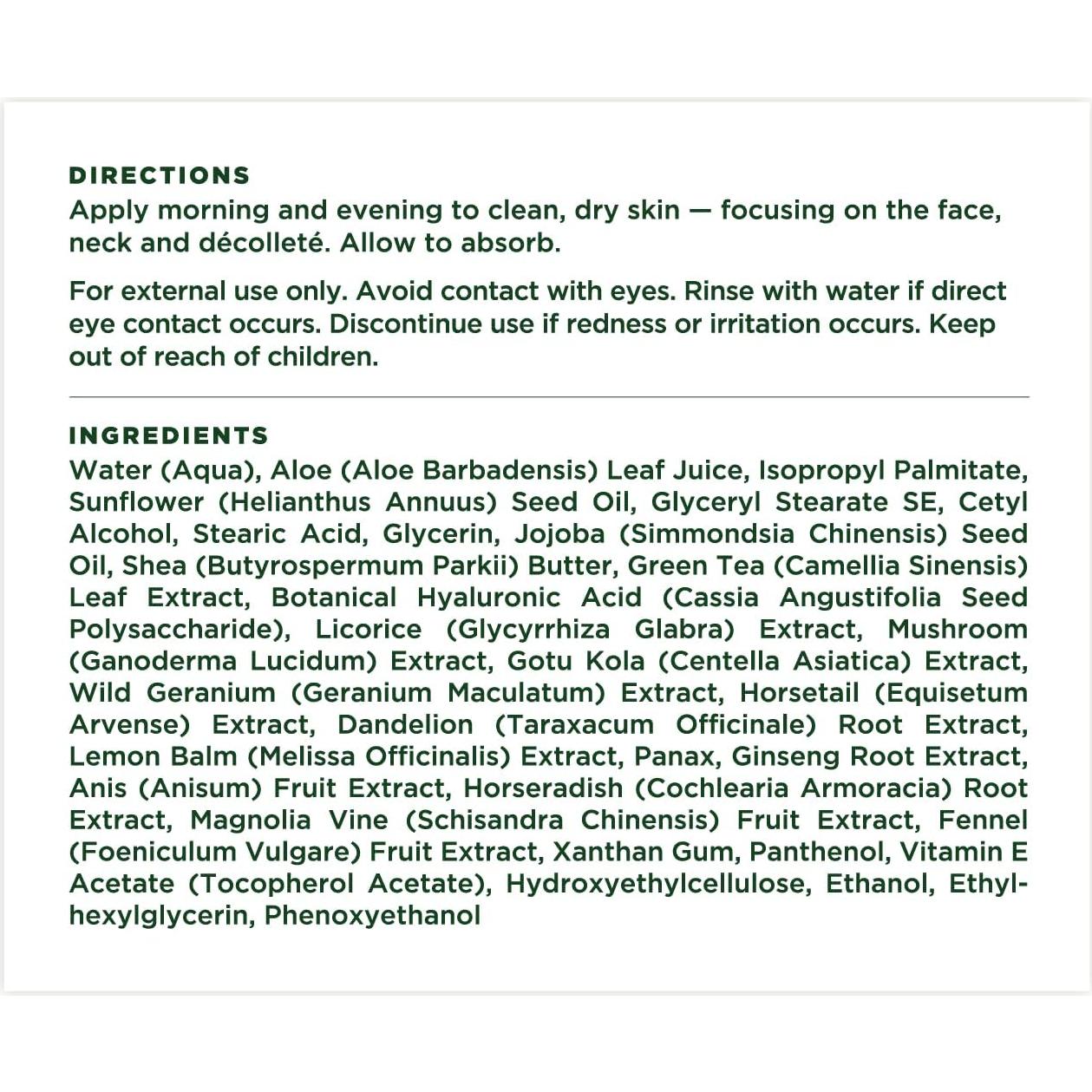 DIRECTIONS
Apply morning and evening to clean, dry skin — focusing on the face, neck and décolleté. Allow to absorb.

For external use only. Avoid contact with eyes. Rinse with water if direct eye contact occurs. Discontinue use if redness or irritation occurs. Keep out of reach of children.

INGREDIENTS
Water (Aqua), Aloe (Aloe Barbadensis) Leaf Juice, Isopropyl Palmitate, Sunflower (Helianthus Annuus) Seed Oil, Glyceryl Stearate SE, Cetyl Alcohol, Stearic Acid, Glycerin, Jojoba (Simmondsia Chinensis) Seed Oil, Shea (Butyrospermum Parkii) Butter, Green Tea (Camellia Sinensis) Leaf Extract, Botanical Hyaluronic Acid (Cassia Angustifolia Seed Polysaccharide), Licorice (Glycyrrhiza Glabra) Extract, Mushroom (Ganoderma Lucidum) Extract, Gotu Kola (Centella Asiatica) Extract, Wild Geranium (Geranium Maculatum) Extract, Horsetail (Equisetum Arvense) Extract, Dandelion (Taraxacum Officinale) Root Extract, Lemon Balm (Melissa Officinalis) Extract, Panax, Ginseng Root Extract, Anis (Anisum) Fruit Extract, Horseradish (Cochlearia Armoracia) Root Extract, Magnolia Vine (Schisandra Chinensis) Fruit Extract, Fennel (Foeniculum Vulgare) Fruit Extract, Xanthan Gum, Panthenol, Vitamin E Acetate (Tocopherol Acetate), Hydroxyethylcellulose, Ethanol, Ethylhexylglycerin, Phenoxyethanol